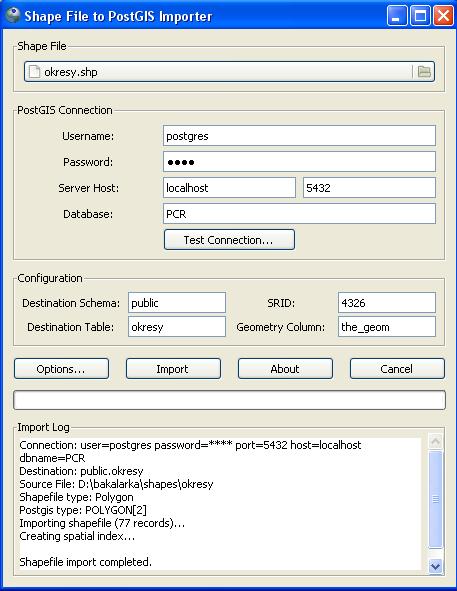 Shape File to PostGIS Importer

Shape File

okresy.shp

PostGIS Connection

Username: postgres

Password: ●●●●

Server Host: localhost 5432

Database: PCR

Test Connection...

Configuration

Destination Schema: public

SRID: 4326

Destination Table: okresy

Geometry Column: the_geom

Options...

Import

About

Cancel

Import Log

Connection: user=postgres password=**** port=5432 host=localhost dbname=PCR
Destination: public.okresy
Source File: D:\bakalarka\shapes\okresy
Shapefile type: Polygon
Postgis type: POLYGON[2]
Importing shapefile (77 records)...
Creating spatial index...

Shapefile import completed.